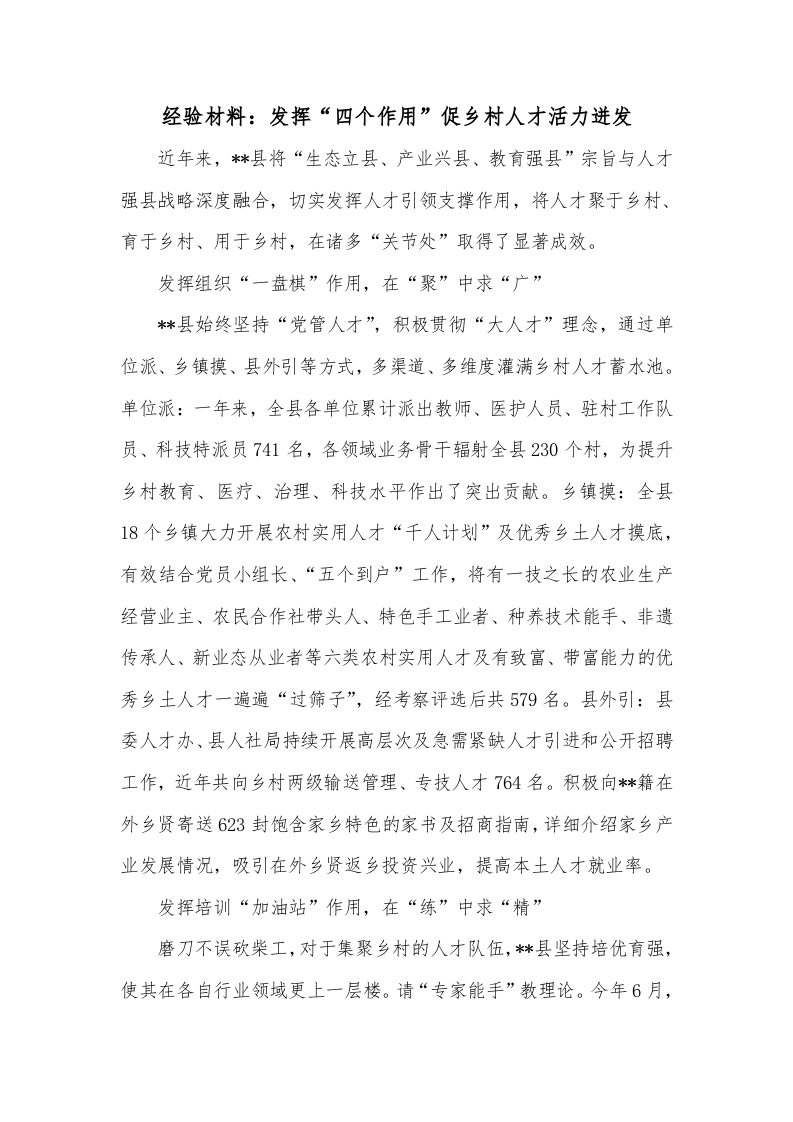 经验材料：发挥“四个作用”促乡村人才活力迸发

近年来，**县将“生态立县、产业兴县、教育强县”宗旨与人才强县战略深度融合，切实发挥人才引领支撑作用，将人才聚于乡村、育于乡村、用于乡村，在诸多“关节处”取得了显著成效。

发挥组织“一盘棋”作用，在“聚”中求“广”

**县始终坚持“党管人才”，积极贯彻“大人才”理念，通过单位派、乡镇摸、县外引等方式，多渠道、多维度灌满乡村人才蓄水池。单位派：一年来，全县各单位累计派出教师、医护人员、驻村工作队员、科技特派员741名，各领域业务骨干辐射全县230个村，为提升乡村教育、医疗、治理、科技水平作出了突出贡献。乡镇摸：全县18个乡镇大力开展农村实用人才“千人计划”及优秀乡土人才摸底，有效结合党员小组长、“五个到户”工作，将有一技之长的农业生产经营业主、农民合作社带头人、特色手工业者、种养技术能手、非遗传承人、新业态从业者等六类农村实用人才及有致富、带富能力的优秀乡土人才一遍遍“过筛子”，经考察评选后共579名。县外引：县委人才办、县人社局持续开展高层次及急需紧缺人才引进和公开招聘工作，近年共向乡村两级输送管理、专技人才764名。积极向**籍在外乡贤寄送623封饱含家乡特色的家书及招商指南，详细介绍家乡产业发展情况，吸引在外乡贤返乡投资兴业，提高本土人才就业率。

发挥培训“加油站”作用，在“练”中求“精”

磨刀不误砍柴工，对于集聚乡村的人才队伍，**县坚持培优育强，使其在各自行业领域更上一层楼。请“专家能手”教理论。今年6月，